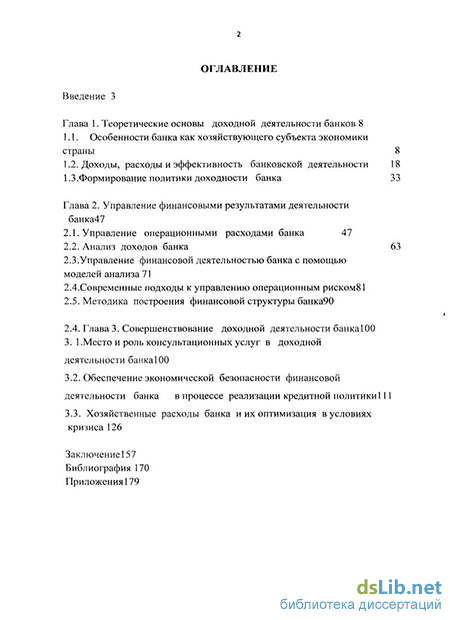 2

ОГЛАВЛЕНИЕ

Введение 3

Глава 1. Теоретические основы доходной деятельности банков 8
1.1. Особенности банка как хозяйствующего субъекта экономики страны 8
1.2. Доходы, расходы и эффективность банковской деятельности 18
1.3.Формирование политики доходности банка 33

Глава 2. Управление финансовыми результатами деятельности банка47
2.1. Управление операционными расходами банка 47
2.2. Анализ доходов банка 63
2.3.Управление финансовой деятельностью банка с помощью моделей анализа 71
2.4.Современные подходы к управлению операционным риском81
2.5. Методика построения финансовой структуры банка90

2.4. Глава 3. Совершенствование доходной деятельности банка100
3. 1.Место и роль консультационных услуг в доходной деятельности банка100
3.2. Обеспечение экономической безопасности финансовой деятельности банка в процессе реализации кредитной политики111
3.3. Хозяйственные расходы банка и их оптимизация в условиях кризиса 126

Заключение157
Библиография 170
Приложения179

dsLib.net
библиотека диссертаций